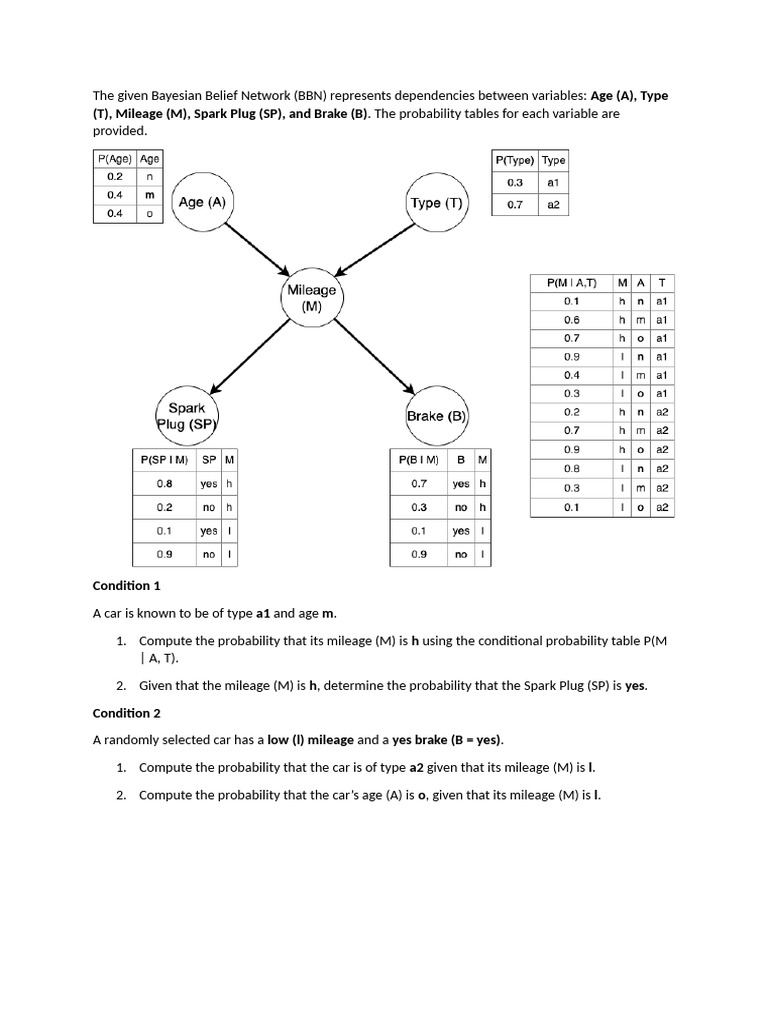 The given Bayesian Belief Network (BBN) represents dependencies between variables: Age (A), Type (T), Mileage (M), Spark Plug (SP), and Brake (B). The probability tables for each variable are provided.

| P(Age) | Age |
|---|---|
| 0.2 | n |
| 0.4 | m |
| 0.4 | o |

Age (A)

Type (T)

| P(Type) | Type |
|---|---|
| 0.3 | a1 |
| 0.7 | a2 |

Mileage (M)

| P(M I A,T) | M | A | T |
|---|---|---|---|
| 0.1 | h | n | a1 |
| 0.6 | h | m | a1 |
| 0.7 | h | o | a1 |
| 0.9 | l | n | a1 |
| 0.4 | l | m | a1 |
| 0.3 | l | o | a1 |
| 0.2 | h | n | a2 |
| 0.7 | h | m | a2 |
| 0.9 | h | o | a2 |
| 0.8 | l | n | a2 |
| 0.3 | l | m | a2 |
| 0.1 | l | o | a2 |

Spark Plug (SP)

Brake (B)

| P(SP I M) | SP | M |
|---|---|---|
| 0.8 | yes | h |
| 0.2 | no | h |
| 0.1 | yes | l |
| 0.9 | no | l |

| P(B I M) | B | M |
|---|---|---|
| 0.7 | yes | h |
| 0.3 | no | h |
| 0.1 | yes | l |
| 0.9 | no | l |

Condition 1

A car is known to be of type a1 and age m.

1. Compute the probability that its mileage (M) is h using the conditional probability table P(M | A, T).

2. Given that the mileage (M) is h, determine the probability that the Spark Plug (SP) is yes.

Condition 2

A randomly selected car has a low (l) mileage and a yes brake (B = yes).

1. Compute the probability that the car is of type a2 given that its mileage (M) is l.

2. Compute the probability that the car's age (A) is o, given that its mileage (M) is l.